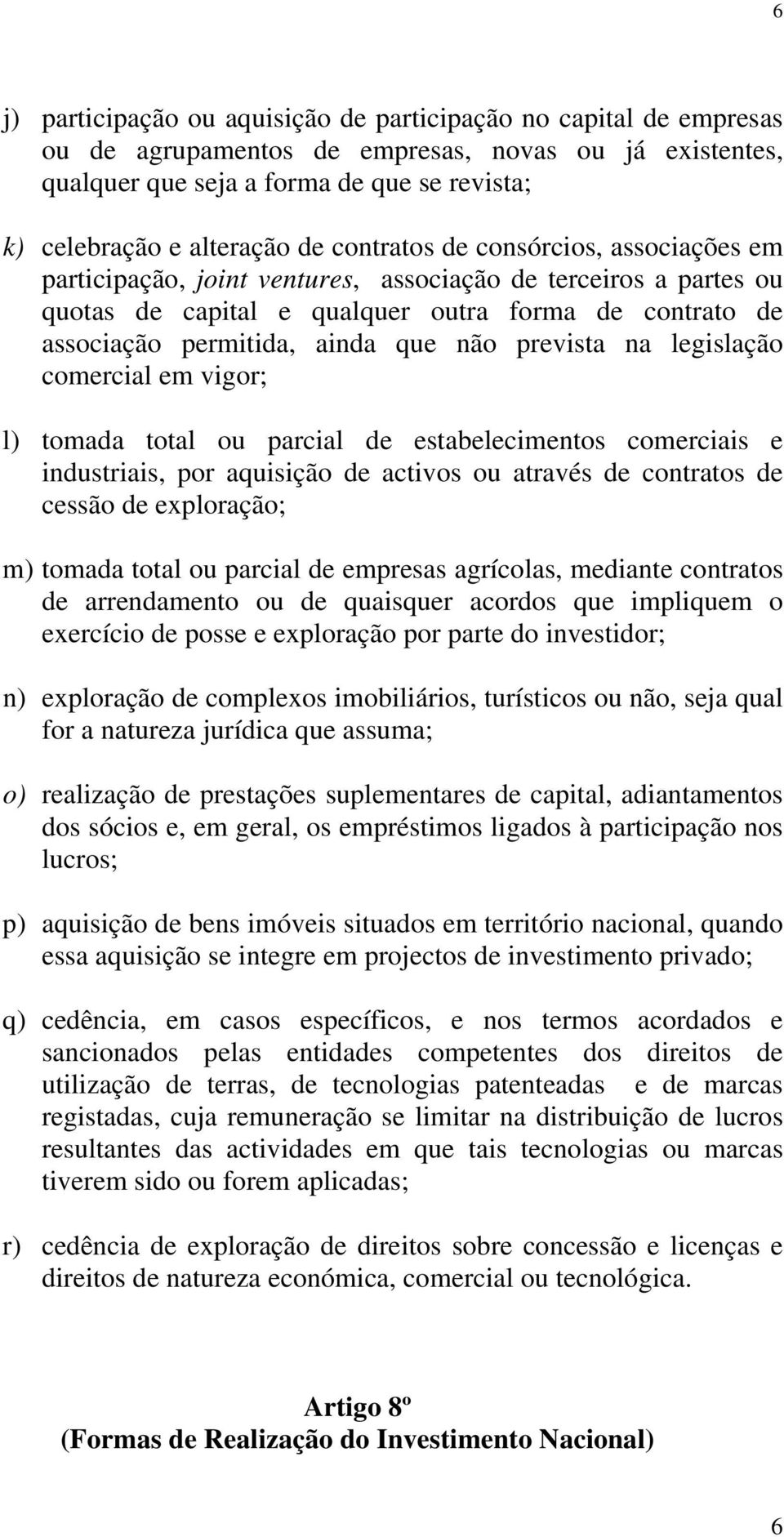 6

j) participação ou aquisição de participação no capital de empresas ou de agrupamentos de empresas, novas ou já existentes, qualquer que seja a forma de que se revista;

k) celebração e alteração de contratos de consórcios, associações em participação, joint ventures, associação de terceiros a partes ou quotas de capital e qualquer outra forma de contrato de associação permitida, ainda que não prevista na legislação comercial em vigor;

l) tomada total ou parcial de estabelecimentos comerciais e industriais, por aquisição de activos ou através de contratos de cessão de exploração;

m) tomada total ou parcial de empresas agrícolas, mediante contratos de arrendamento ou de quaisquer acordos que impliquem o exercício de posse e exploração por parte do investidor;

n) exploração de complexos imobiliários, turísticos ou não, seja qual for a natureza jurídica que assuma;

o) realização de prestações suplementares de capital, adiantamentos dos sócios e, em geral, os empréstimos ligados à participação nos lucros;

p) aquisição de bens imóveis situados em território nacional, quando essa aquisição se integre em projectos de investimento privado;

q) cedência, em casos específicos, e nos termos acordados e sancionados pelas entidades competentes dos direitos de utilização de terras, de tecnologias patenteadas e de marcas registadas, cuja remuneração se limitar na distribuição de lucros resultantes das actividades em que tais tecnologias ou marcas tiverem sido ou forem aplicadas;

r) cedência de exploração de direitos sobre concessão e licenças e direitos de natureza económica, comercial ou tecnológica.

Artigo 8º
(Formas de Realização do Investimento Nacional)

6